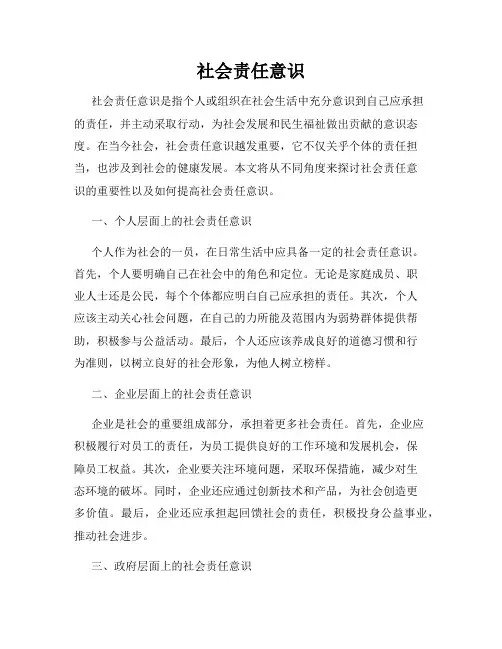 社会责任意识

社会责任意识是指个人或组织在社会生活中充分意识到自己应承担的责任，并主动采取行动，为社会发展和民生福祉做出贡献的意识态度。在当今社会，社会责任意识越发重要，它不仅关乎个体的责任担当，也涉及到社会的健康发展。本文将从不同角度来探讨社会责任意识的重要性以及如何提高社会责任意识。

一、个人层面上的社会责任意识

个人作为社会的一员，在日常生活中应具备一定的社会责任意识。首先，个人要明确自己在社会中的角色和定位。无论是家庭成员、职业人士还是公民，每个个体都应明白自己应承担的责任。其次，个人应该主动关心社会问题，在自己的力所能及范围内为弱势群体提供帮助，积极参与公益活动。最后，个人还应该养成良好的道德习惯和行为准则，以树立良好的社会形象，为他人树立榜样。

二、企业层面上的社会责任意识

企业是社会的重要组成部分，承担着更多社会责任。首先，企业应积极履行对员工的责任，为员工提供良好的工作环境和发展机会，保障员工权益。其次，企业要关注环境问题，采取环保措施，减少对生态环境的破坏。同时，企业还应通过创新技术和产品，为社会创造更多价值。最后，企业还应承担起回馈社会的责任，积极投身公益事业，推动社会进步。

三、政府层面上的社会责任意识